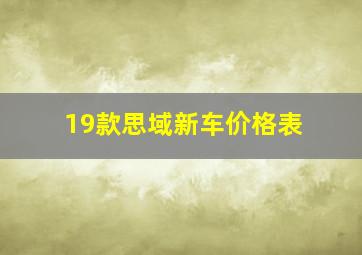 19款思域新车价格表